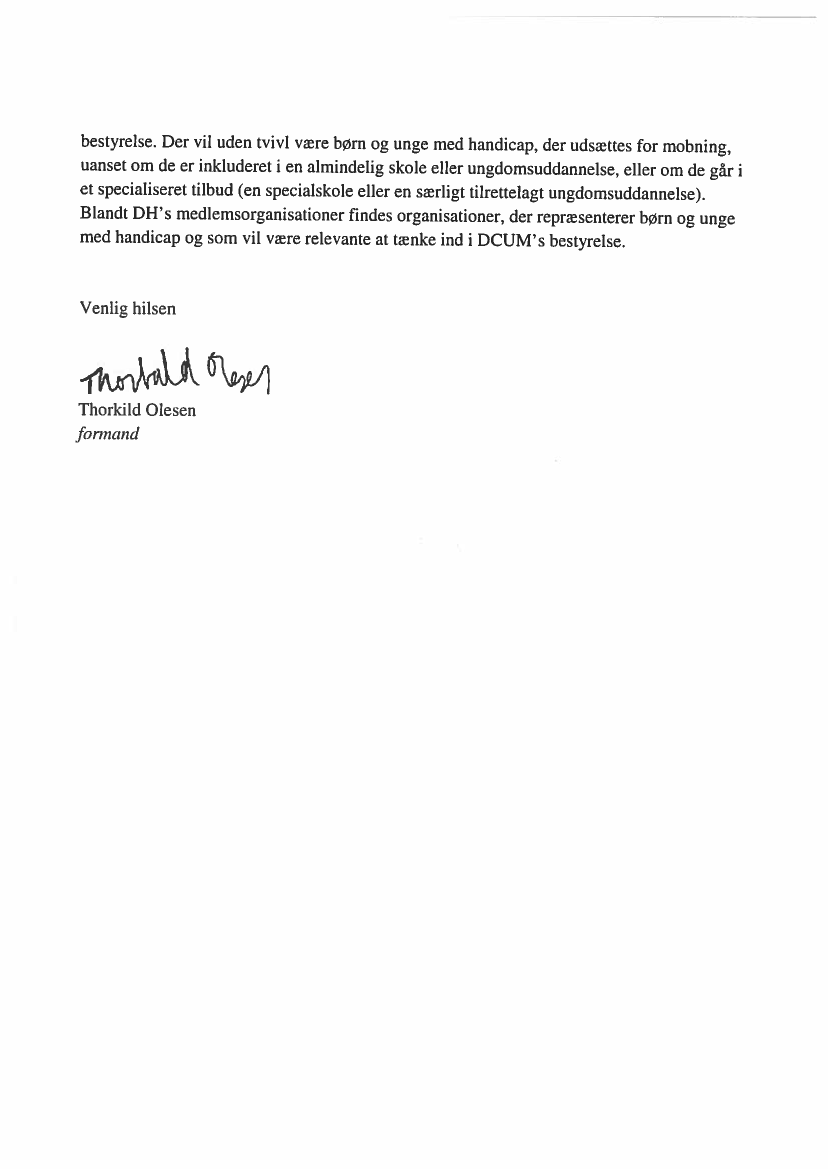 bestyrelse. Der vil uden tvivl være børn og unge med handicap, der udsættes for mobning, uanset om de er inkluderet i en almindelig skole eller ungdomsuddannelse, eller om de går i et specialiseret tilbud (en specialskole eller en særligt tilrettelagt ungdomsuddannelse). Blandt DH's medlemsorganisationer findes organisationer, der repræsenterer børn og unge med handicap og som vil være relevante at tænke ind i DCUM's bestyrelse.

Venlig hilsen

Thorkild Olesen

Thorkild Olesen
formand